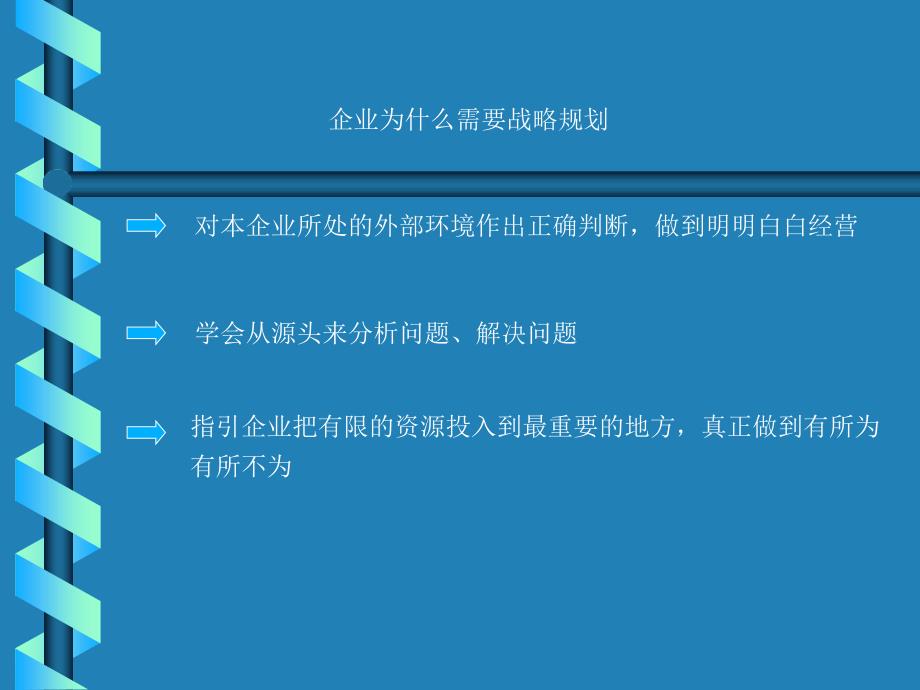 企业为什么需要战略规划

对本企业所处的外部环境作出正确判断，做到明明白白经营

学会从源头来分析问题、解决问题

指引企业把有限的资源投入到最重要的地方，真正做到有所为有所不为